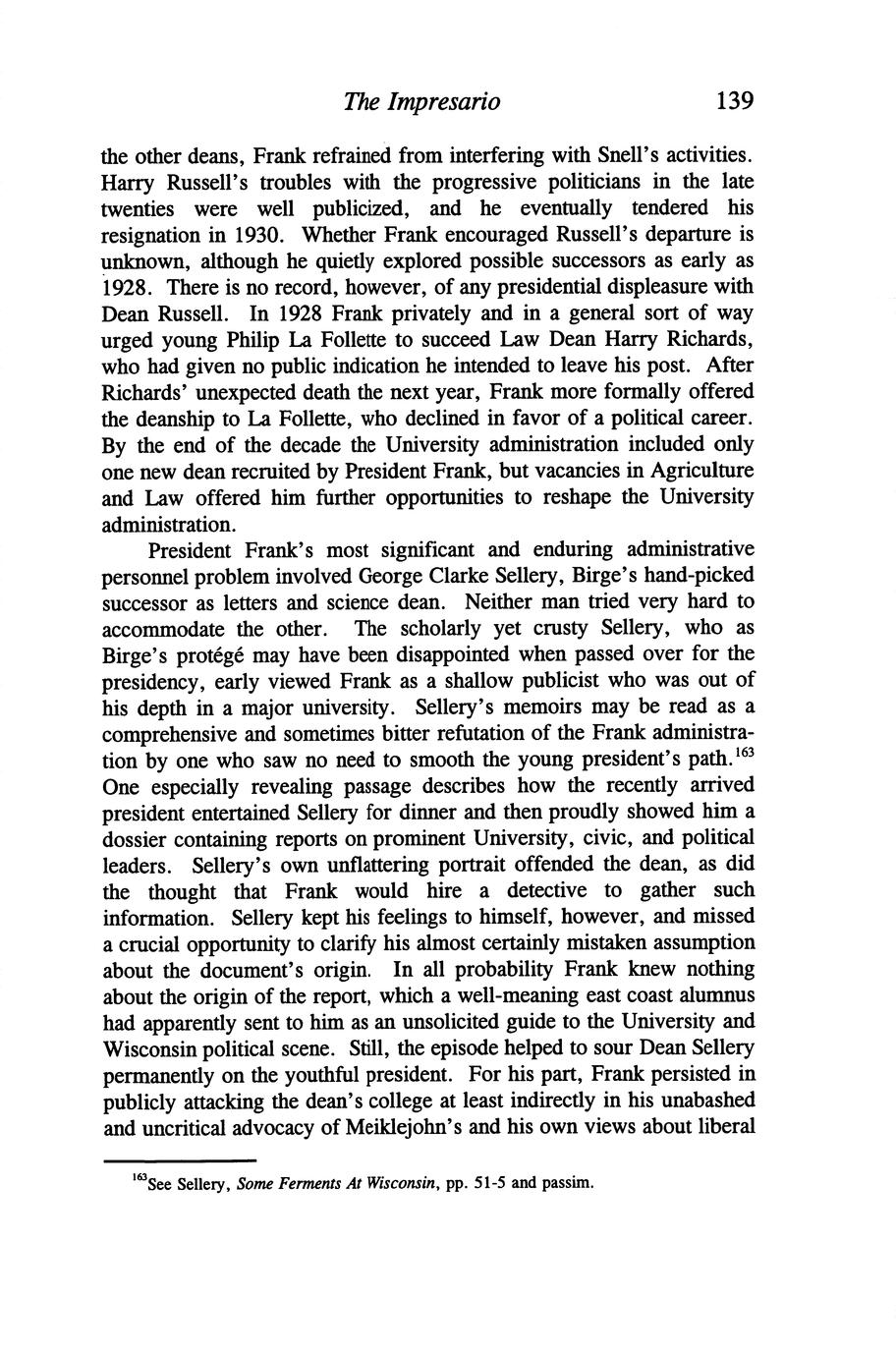 The Impresario 139

the other deans, Frank refrained from interfering with Snell's activities. Harry Russell's troubles with the progressive politicians in the late twenties were well publicized, and he eventually tendered his resignation in 1930. Whether Frank encouraged Russell's departure is unknown, although he quietly explored possible successors as early as 1928. There is no record, however, of any presidential displeasure with Dean Russell. In 1928 Frank privately and in a general sort of way urged young Philip La Follette to succeed Law Dean Harry Richards, who had given no public indication he intended to leave his post. After Richards' unexpected death the next year, Frank more formally offered the deanship to La Follette, who declined in favor of a political career. By the end of the decade the University administration included only one new dean recruited by President Frank, but vacancies in Agriculture and Law offered him further opportunities to reshape the University administration.

President Frank's most significant and enduring administrative personnel problem involved George Clarke Sellery, Birge's hand-picked successor as letters and science dean. Neither man tried very hard to accommodate the other. The scholarly yet crusty Sellery, who as Birge's protégé may have been disappointed when passed over for the presidency, early viewed Frank as a shallow publicist who was out of his depth in a major university. Sellery's memoirs may be read as a comprehensive and sometimes bitter refutation of the Frank administration by one who saw no need to smooth the young president's path.$^{163}$ One especially revealing passage describes how the recently arrived president entertained Sellery for dinner and then proudly showed him a dossier containing reports on prominent University, civic, and political leaders. Sellery's own unflattering portrait offended the dean, as did the thought that Frank would hire a detective to gather such information. Sellery kept his feelings to himself, however, and missed a crucial opportunity to clarify his almost certainly mistaken assumption about the document's origin. In all probability Frank knew nothing about the origin of the report, which a well-meaning east coast alumnus had apparently sent to him as an unsolicited guide to the University and Wisconsin political scene. Still, the episode helped to sour Dean Sellery permanently on the youthful president. For his part, Frank persisted in publicly attacking the dean's college at least indirectly in his unabashed and uncritical advocacy of Meiklejohn's and his own views about liberal

$^{163}$See Sellery, Some Ferments At Wisconsin, pp. 51-5 and passim.